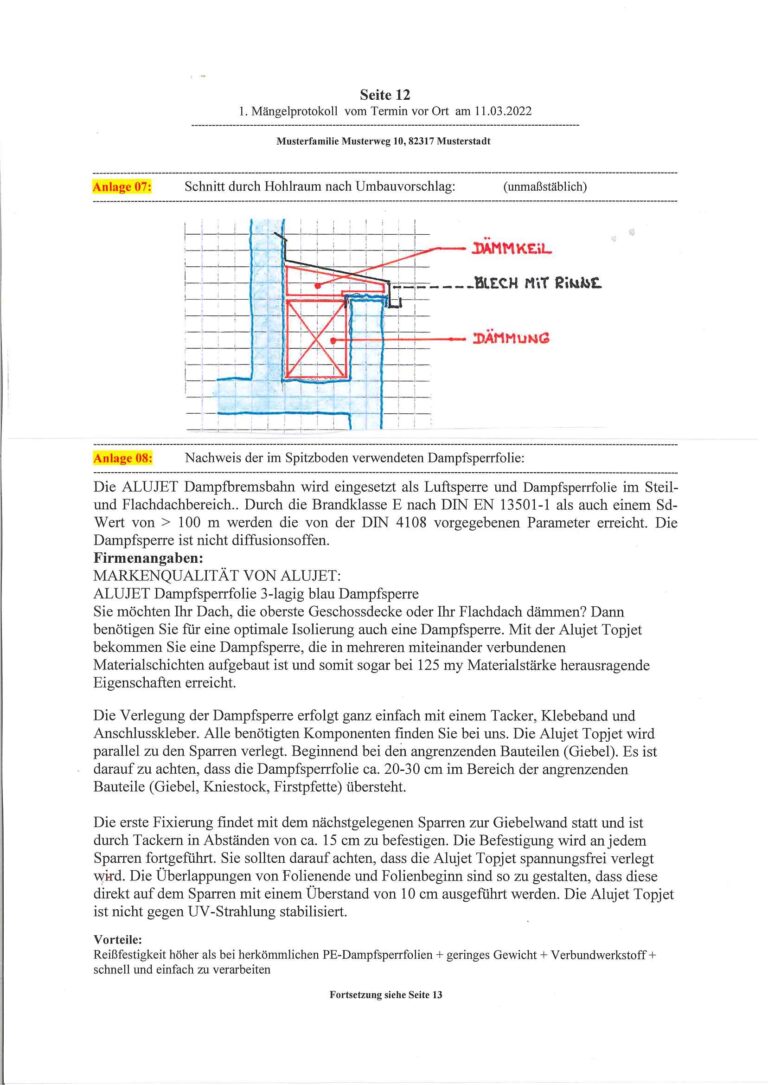 Seite 12
1. Mängelprotokoll vom Termin vor Ort am 11.03.2022

Musterfamilie Musterweg 10, 82317 Musterstadt

Anlage 07: Schnitt durch Hohlraum nach Umbauvorschlag: (unmaßstäblich)

DÄMMKEIL
BLECH MIT RINNE
DÄMMUNG

Anlage 08: Nachweis der im Spitzboden verwendeten Dampfsperrfolie:

Die ALUJET Dampfbremsbahn wird eingesetzt als Luftsperre und Dampfsperrfolie im Steil- und Flachdachbereich.. Durch die Brandklasse E nach DIN EN 13501-1 als auch einem Sd-Wert von > 100 m werden die von der DIN 4108 vorgegebenen Parameter erreicht. Die Dampfsperre ist nicht diffusionsoffen.
Firmenangaben:
MARKENQUALITÄT VON ALUJET:
ALUJET Dampfsperrfolie 3-lagig blau Dampfsperre
Sie möchten Ihr Dach, die oberste Geschossdecke oder Ihr Flachdach dämmen? Dann benötigen Sie für eine optimale Isolierung auch eine Dampfsperre. Mit der Alujet Topjet bekommen Sie eine Dampfsperre, die in mehreren miteinander verbundenen Materialschichten aufgebaut ist und somit sogar bei 125 my Materialstärke herausragende Eigenschaften erreicht.

Die Verlegung der Dampfsperre erfolgt ganz einfach mit einem Tacker, Klebeband und Anschlusskleber. Alle benötigten Komponenten finden Sie bei uns. Die Alujet Topjet wird parallel zu den Sparren verlegt. Beginnend bei den angrenzenden Bauteilen (Giebel). Es ist darauf zu achten, dass die Dampfsperrfolie ca. 20-30 cm im Bereich der angrenzenden Bauteile (Giebel, Kniestock, Firstpfette) übersteht.

Die erste Fixierung findet mit dem nächstgelegenen Sparren zur Giebelwand statt und ist durch Tackern in Abständen von ca. 15 cm zu befestigen. Die Befestigung wird an jedem Sparren fortgeführt. Sie sollten darauf achten, dass die Alujet Topjet spannungsfrei verlegt wird. Die Überlappungen von Folienende und Folienbeginn sind so zu gestalten, dass diese direkt auf dem Sparren mit einem Überstand von 10 cm ausgeführt werden. Die Alujet Topjet ist nicht gegen UV-Strahlung stabilisiert.

Vorteile:
Reißfestigkeit höher als bei herkömmlichen PE-Dampfsperrfolien + geringes Gewicht + Verbundwerkstoff + schnell und einfach zu verarbeiten

Fortsetzung siehe Seite 13